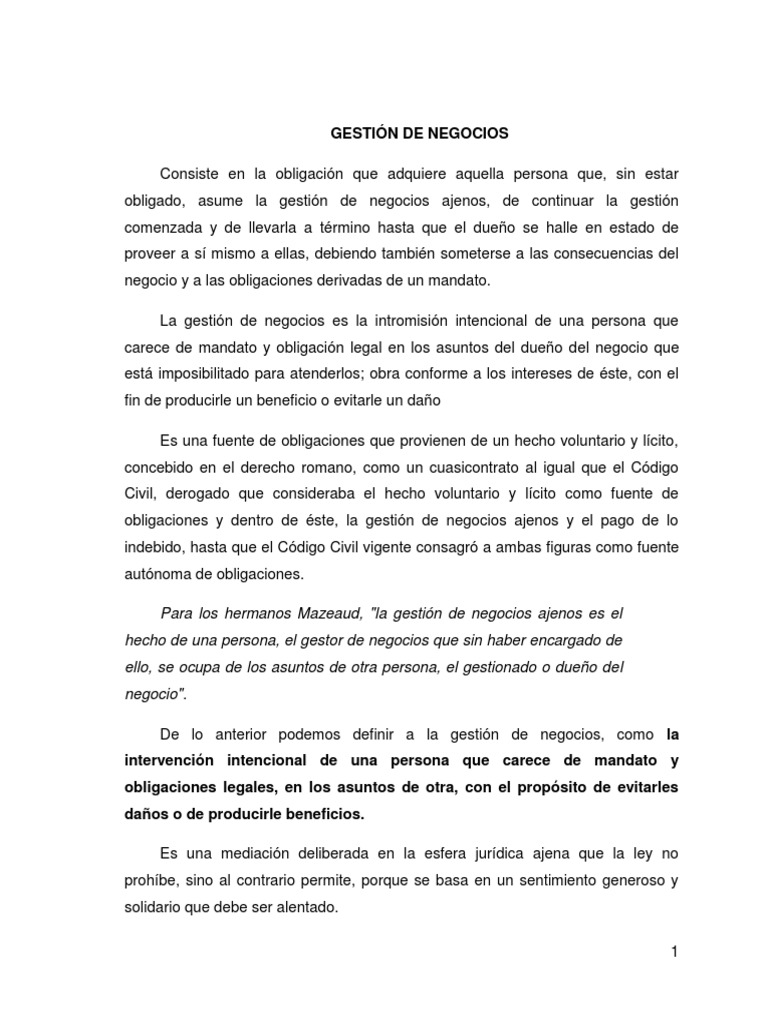 GESTIÓN DE NEGOCIOS

Consiste en la obligación que adquiere aquella persona que, sin estar obligado, asume la gestión de negocios ajenos, de continuar la gestión comenzada y de llevarla a término hasta que el dueño se halle en estado de proveer a sí mismo a ellas, debiendo también someterse a las consecuencias del negocio y a las obligaciones derivadas de un mandato.

La gestión de negocios es la intromisión intencional de una persona que carece de mandato y obligación legal en los asuntos del dueño del negocio que está imposibilitado para atenderlos; obra conforme a los intereses de éste, con el fin de producirle un beneficio o evitarle un daño

Es una fuente de obligaciones que provienen de un hecho voluntario y lícito, concebido en el derecho romano, como un cuasicontrato al igual que el Código Civil, derogado que consideraba el hecho voluntario y lícito como fuente de obligaciones y dentro de éste, la gestión de negocios ajenos y el pago de lo indebido, hasta que el Código Civil vigente consagró a ambas figuras como fuente autónoma de obligaciones.

Para los hermanos Mazeaud, "la gestión de negocios ajenos es el hecho de una persona, el gestor de negocios que sin haber encargado de ello, se ocupa de los asuntos de otra persona, el gestionado o dueño del negocio".

De lo anterior podemos definir a la gestión de negocios, como la intervención intencional de una persona que carece de mandato y obligaciones legales, en los asuntos de otra, con el propósito de evitarles daños o de producirle beneficios.

Es una mediación deliberada en la esfera jurídica ajena que la ley no prohíbe, sino al contrario permite, porque se basa en un sentimiento generoso y solidario que debe ser alentado.

1